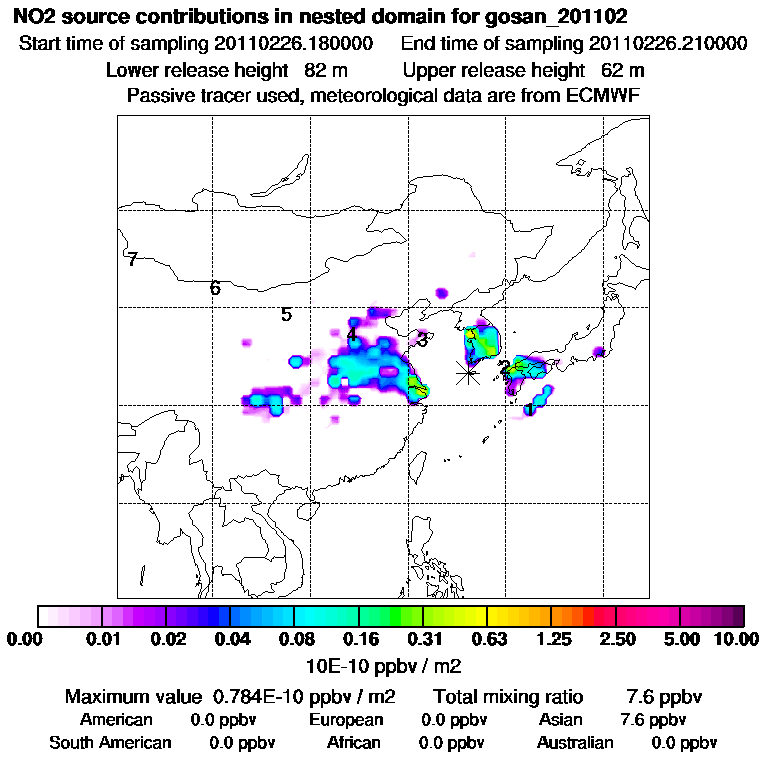 NO2 source contributions in nested domain for gosan_201102
Start time of sampling 20110226.180000    End time of sampling 20110226.210000
Lower release height 82 m    Upper release height 62 m
Passive tracer used, meteorological data are from ECMWF

7
6
5
4
3
2
1

0.00 0.01 0.02 0.04 0.08 0.16 0.31 0.63 1.25 2.50 5.00 10.00
10E-10 ppbv / m2

Maximum value 0.784E-10 ppbv / m2    Total mixing ratio 7.6 ppbv
American 0.0 ppbv    European 0.0 ppbv    Asian 7.6 ppbv
South American 0.0 ppbv    African 0.0 ppbv    Australian 0.0 ppbv